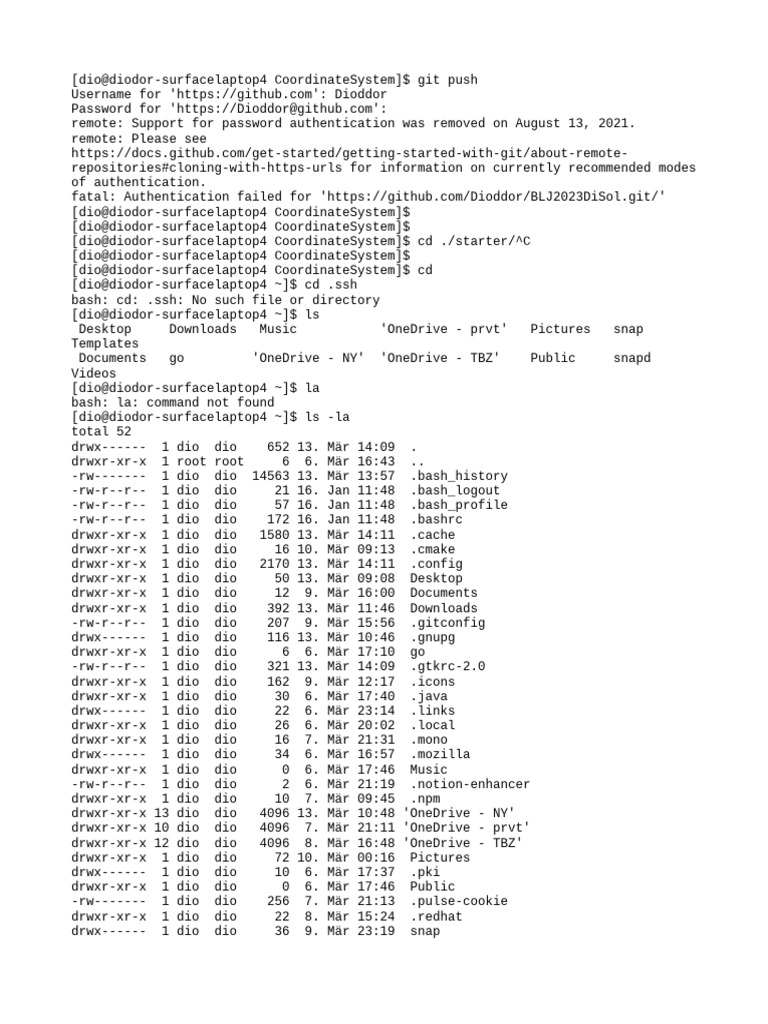 [dio@diodor-surfacelaptop4 CoordinateSystem]$ git push
Username for 'https://github.com': Dioddor
Password for 'https://Dioddor@github.com':
remote: Support for password authentication was removed on August 13, 2021.
remote: Please see
https://docs.github.com/get-started/getting-started-with-git/about-remote-repositories#cloning-with-https-urls for information on currently recommended modes of authentication.
fatal: Authentication failed for 'https://github.com/Dioddor/BLJ2023DiSol.git/'
[dio@diodor-surfacelaptop4 CoordinateSystem]$
[dio@diodor-surfacelaptop4 CoordinateSystem]$
[dio@diodor-surfacelaptop4 CoordinateSystem]$ cd ./starter/^C
[dio@diodor-surfacelaptop4 CoordinateSystem]$
[dio@diodor-surfacelaptop4 CoordinateSystem]$ cd
[dio@diodor-surfacelaptop4 ~]$ cd .ssh
bash: cd: .ssh: No such file or directory
[dio@diodor-surfacelaptop4 ~]$ ls
 Desktop     Downloads   Music           'OneDrive - prvt'   Pictures   snap
Templates
 Documents   go         'OneDrive - NY'  'OneDrive - TBZ'    Public     snapd
Videos
[dio@diodor-surfacelaptop4 ~]$ la
bash: la: command not found
[dio@diodor-surfacelaptop4 ~]$ ls -la
total 52
drwx------  1 dio  dio    652 13. Mär 14:09  .
drwxr-xr-x  1 root root     6  6. Mär 16:43  ..
-rw-------  1 dio  dio  14563 13. Mär 13:57  .bash_history
-rw-r--r--  1 dio  dio     21 16. Jan 11:48  .bash_logout
-rw-r--r--  1 dio  dio     57 16. Jan 11:48  .bash_profile
-rw-r--r--  1 dio  dio    172 16. Jan 11:48  .bashrc
drwxr-xr-x  1 dio  dio   1580 13. Mär 14:11  .cache
drwxr-xr-x  1 dio  dio     16 10. Mär 09:13  .cmake
drwxr-xr-x  1 dio  dio   2170 13. Mär 14:11  .config
drwxr-xr-x  1 dio  dio     50 13. Mär 09:08  Desktop
drwxr-xr-x  1 dio  dio     12  9. Mär 16:00  Documents
drwxr-xr-x  1 dio  dio    392 13. Mär 11:46  Downloads
-rw-r--r--  1 dio  dio    207  9. Mär 15:56  .gitconfig
drwx------  1 dio  dio    116 13. Mär 10:46  .gnupg
drwxr-xr-x  1 dio  dio      6  6. Mär 17:10  go
-rw-r--r--  1 dio  dio    321 13. Mär 14:09  .gtkrc-2.0
drwxr-xr-x  1 dio  dio    162  9. Mär 12:17  .icons
drwxr-xr-x  1 dio  dio     30  6. Mär 17:40  .java
drwx------  1 dio  dio     22  6. Mär 23:14  .links
drwxr-xr-x  1 dio  dio     26  6. Mär 20:02  .local
drwxr-xr-x  1 dio  dio     16  7. Mär 21:31  .mono
drwx------  1 dio  dio     34  6. Mär 16:57  .mozilla
drwxr-xr-x  1 dio  dio      0  6. Mär 17:46  Music
-rw-r--r--  1 dio  dio      2  6. Mär 21:19  .notion-enhancer
drwxr-xr-x  1 dio  dio     10  7. Mär 09:45  .npm
drwxr-xr-x 13 dio  dio   4096 13. Mär 10:48 'OneDrive - NY'
drwxr-xr-x 10 dio  dio   4096  7. Mär 21:11 'OneDrive - prvt'
drwxr-xr-x 12 dio  dio   4096  8. Mär 16:48 'OneDrive - TBZ'
drwxr-xr-x  1 dio  dio     72 10. Mär 00:16  Pictures
drwx------  1 dio  dio     10  6. Mär 17:37  .pki
drwxr-xr-x  1 dio  dio      0  6. Mär 17:46  Public
-rw-------  1 dio  dio    256  7. Mär 21:13  .pulse-cookie
drwxr-xr-x  1 dio  dio     22  8. Mär 15:24  .redhat
drwx------  1 dio  dio     36  9. Mär 23:19  snap